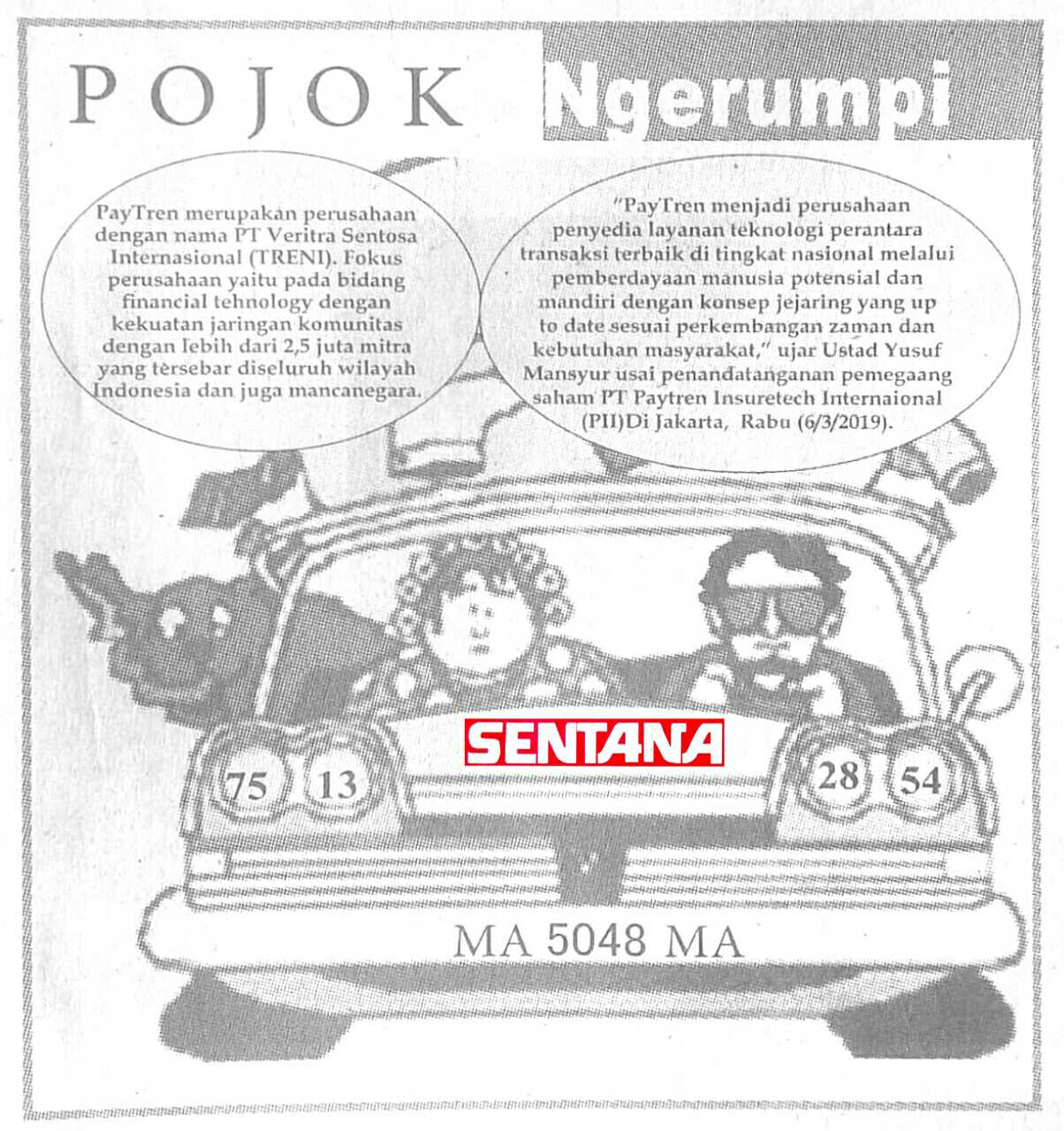 POJOK Ngerumpi

PayTren merupakan perusahaan dengan nama PT Veritra Sentosa Internasional (TRENI). Fokus perusahaan yaitu pada bidang financial tehnology dengan kekuatan jaringan komunitas dengan lebih dari 2,5 juta mitra yang tersebar diseluruh wilayah Indonesia dan juga mancanegara.

"PayTren menjadi perusahaan penyedia layanan teknologi perantara transaksi terbaik di tingkat nasional melalui pemberdayaan manusia potensial dan mandiri dengan konsep jejaring yang up to date sesuai perkembangan zaman dan kebutuhan masyarakat," ujar Ustad Yusuf Mansyur usai penandatanganan pemegaang saham PT Paytren Insuretech Internaional (PII)Di Jakarta, Rabu (6/3/2019).

SENTANA

75 13 28 54

MA 5048 MA